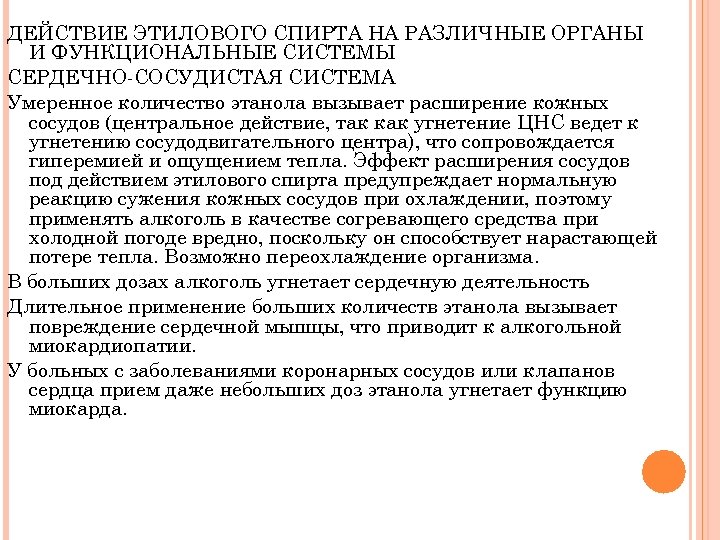 ДЕЙСТВИЕ ЭТИЛОВОГО СПИРТА НА РАЗЛИЧНЫЕ ОРГАНЫ И ФУНКЦИОНАЛЬНЫЕ СИСТЕМЫ

СЕРДЕЧНО-СОСУДИСТАЯ СИСТЕМА

Умеренное количество этанола вызывает расширение кожных сосудов (центральное действие, так как угнетение ЦНС ведет к угнетению сосудодвигательного центра), что сопровождается гиперемией и ощущением тепла. Эффект расширения сосудов под действием этилового спирта предупреждает нормальную реакцию сужения кожных сосудов при охлаждении, поэтому применять алкоголь в качестве согревающего средства при холодной погоде вредно, поскольку он способствует нарастающей потере тепла. Возможно переохлаждение организма.

В больших дозах алкоголь угнетает сердечную деятельность

Длительное применение больших количеств этанола вызывает повреждение сердечной мышцы, что приводит к алкогольной миокардиопатии.

У больных с заболеваниями коронарных сосудов или клапанов сердца прием даже небольших доз этанола угнетает функцию миокарда.